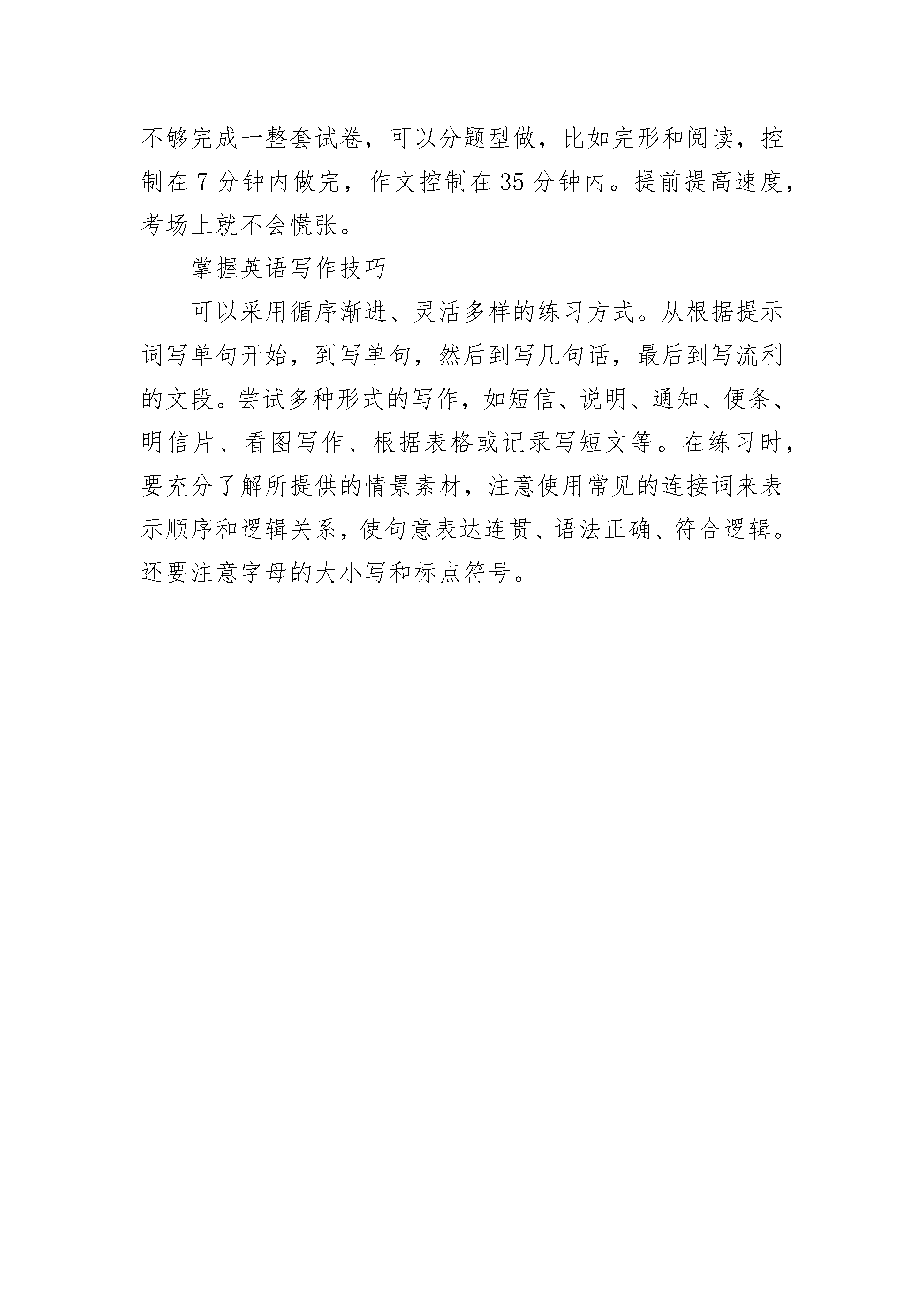 不够完成一整套试卷，可以分题型做，比如完形和阅读，控制在 7 分钟内做完，作文控制在 35 分钟内。提前提高速度，考场上就不会慌张。

掌握英语写作技巧

可以采用循序渐进、灵活多样的练习方式。从根据提示词写单句开始，到写单句，然后到写几句话，最后到写流利的文段。尝试多种形式的写作，如短信、说明、通知、便条、明信片、看图写作、根据表格或记录写短文等。在练习时，要充分了解所提供的情景素材，注意使用常见的连接词来表示顺序和逻辑关系，使句意表达连贯、语法正确、符合逻辑。还要注意字母的大小写和标点符号。